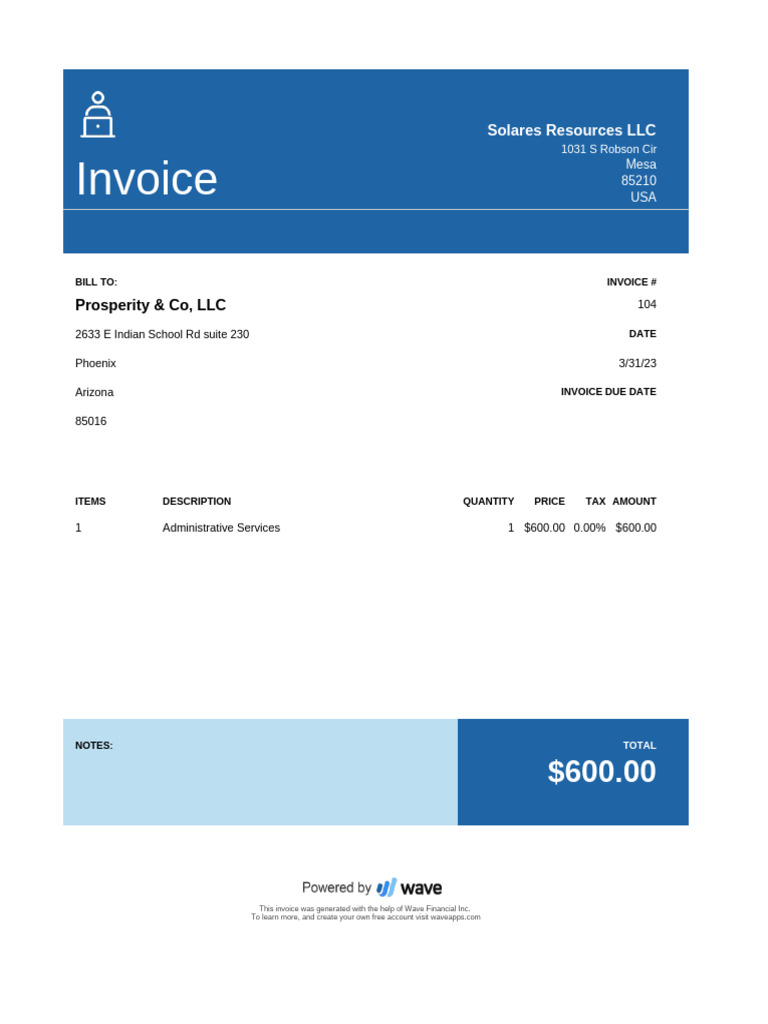 Invoice

Solares Resources LLC
1031 S Robson Cir
Mesa
85210
USA

BILL TO:
Prosperity & Co, LLC
2633 E Indian School Rd suite 230
Phoenix
Arizona
85016

INVOICE #
104
DATE
3/31/23
INVOICE DUE DATE

| ITEMS | DESCRIPTION | QUANTITY | PRICE | TAX | AMOUNT |
|---|---|---|---|---|---|
| 1 | Administrative Services | 1 | $600.00 | 0.00% | $600.00 |

NOTES:

TOTAL
$600.00

Powered by wave
This invoice was generated with the help of Wave Financial Inc.
To learn more, and create your own free account visit waveapps.com